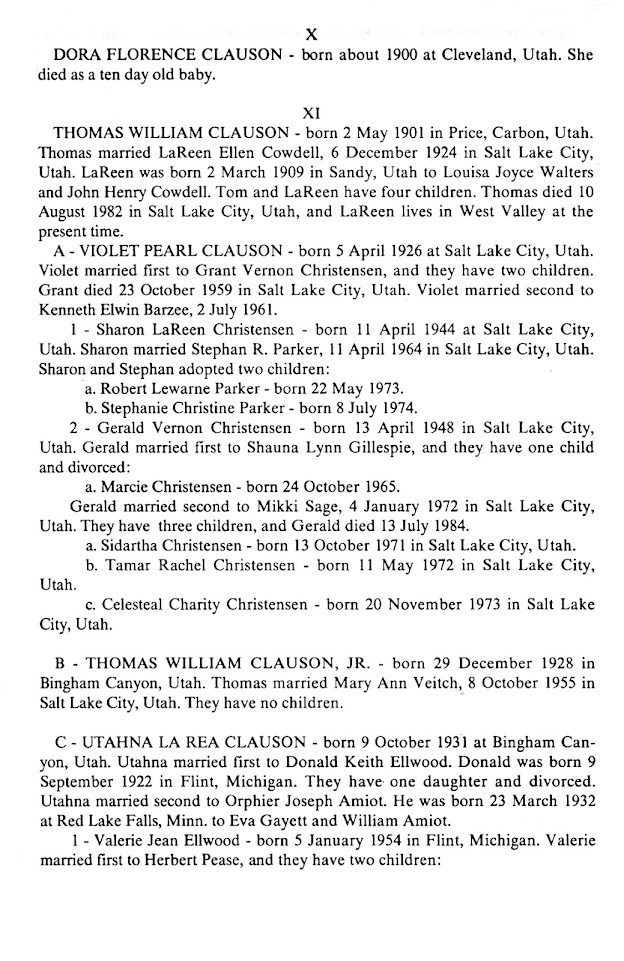 X

DORA FLORENCE CLAUSON - born about 1900 at Cleveland, Utah. She died as a ten day old baby.

XI

THOMAS WILLIAM CLAUSON - born 2 May 1901 in Price, Carbon, Utah. Thomas married LaReen Ellen Cowdell, 6 December 1924 in Salt Lake City, Utah. LaReen was born 2 March 1909 in Sandy, Utah to Louisa Joyce Walters and John Henry Cowdell. Tom and LaReen have four children. Thomas died 10 August 1982 in Salt Lake City, Utah, and LaReen lives in West Valley at the present time.

A - VIOLET PEARL CLAUSON - born 5 April 1926 at Salt Lake City, Utah. Violet married first to Grant Vernon Christensen, and they have two children. Grant died 23 October 1959 in Salt Lake City, Utah. Violet married second to Kenneth Elwin Barzee, 2 July 1961.

1 - Sharon LaReen Christensen - born 11 April 1944 at Salt Lake City, Utah. Sharon married Stephan R. Parker, 11 April 1964 in Salt Lake City, Utah. Sharon and Stephan adopted two children:

a. Robert Lewarne Parker - born 22 May 1973.

b. Stephanie Christine Parker - born 8 July 1974.

2 - Gerald Vernon Christensen - born 13 April 1948 in Salt Lake City, Utah. Gerald married first to Shauna Lynn Gillespie, and they have one child and divorced:

a. Marcie Christensen - born 24 October 1965.

Gerald married second to Mikki Sage, 4 January 1972 in Salt Lake City, Utah. They have three children, and Gerald died 13 July 1984.

a. Sidartha Christensen - born 13 October 1971 in Salt Lake City, Utah.

b. Tamar Rachel Christensen - born 11 May 1972 in Salt Lake City, Utah.

c. Celesteal Charity Christensen - born 20 November 1973 in Salt Lake City, Utah.

B - THOMAS WILLIAM CLAUSON, JR. - born 29 December 1928 in Bingham Canyon, Utah. Thomas married Mary Ann Veitch, 8 October 1955 in Salt Lake City, Utah. They have no children.

C - UTAHNA LA REA CLAUSON - born 9 October 1931 at Bingham Canyon, Utah. Utahna married first to Donald Keith Ellwood. Donald was born 9 September 1922 in Flint, Michigan. They have one daughter and divorced. Utahna married second to Orphier Joseph Amiot. He was born 23 March 1932 at Red Lake Falls, Minn. to Eva Gayett and William Amiot.

1 - Valerie Jean Ellwood - born 5 January 1954 in Flint, Michigan. Valerie married first to Herbert Pease, and they have two children: